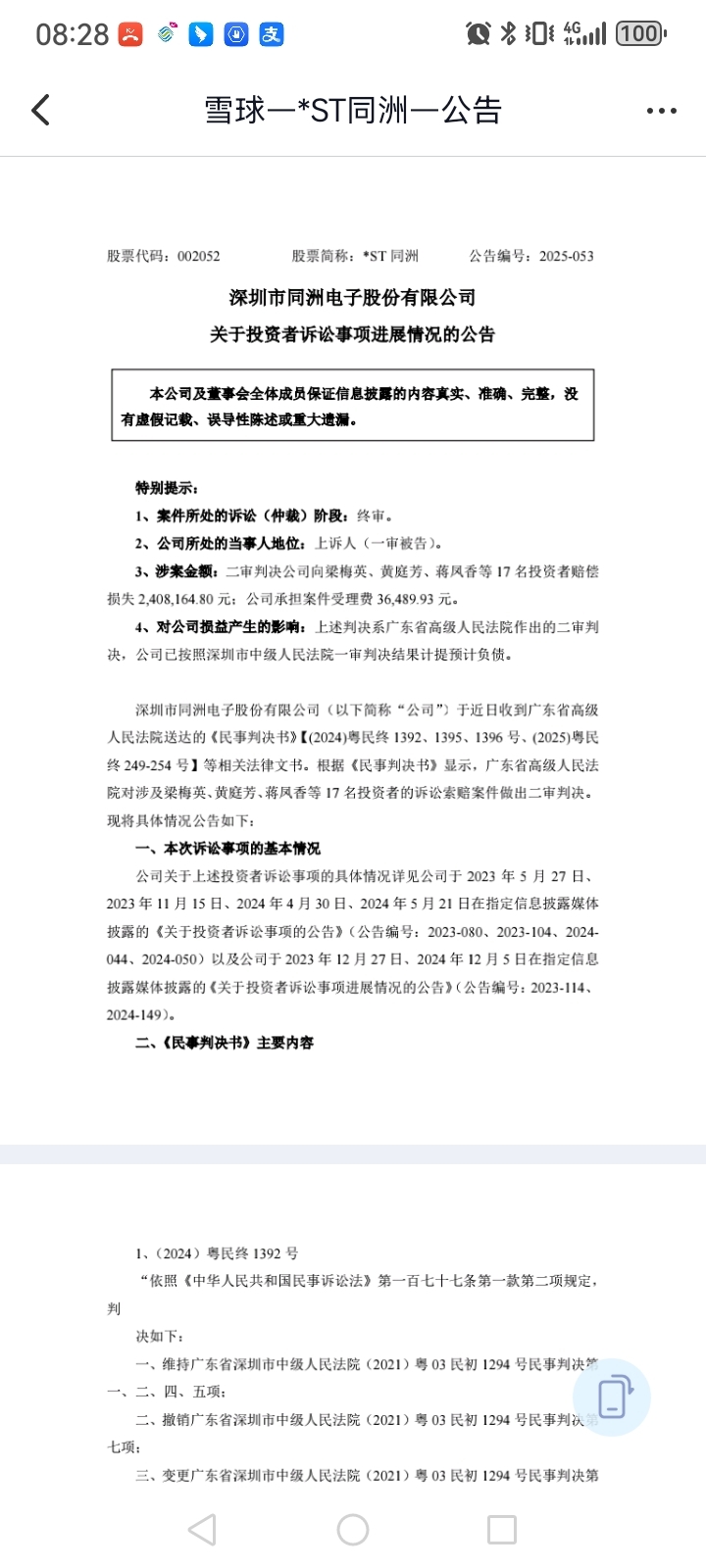 08:28 4G 100

雪球一*ST同洲一公告

股票代码：002052　　股票简称：*ST 同洲　　公告编号：2025-053

深圳市同洲电子股份有限公司
关于投资者诉讼事项进展情况的公告

本公司及董事会全体成员保证信息披露的内容真实、准确、完整，没有虚假记载、误导性陈述或重大遗漏。

特别提示：
1、案件所处的诉讼（仲裁）阶段：终审。
2、公司所处的当事人地位：上诉人（一审被告）。
3、涉案金额：二审判决公司向梁梅英、黄庭芳、蒋凤香等 17 名投资者赔偿损失 2,408,164.80 元；公司承担案件受理费 36,489.93 元。
4、对公司损益产生的影响：上述判决系广东省高级人民法院作出的二审判决，公司已按照深圳市中级人民法院一审判决结果计提预计负债。

深圳市同洲电子股份有限公司（以下简称“公司”）于近日收到广东省高级人民法院送达的《民事判决书》【(2024)粤民终 1392、1395、1396 号、(2025)粤民终 249-254 号】等相关法律文书。根据《民事判决书》显示，广东省高级人民法院对涉及梁梅英、黄庭芳、蒋凤香等 17 名投资者的诉讼索赔案件做出二审判决。现将具体情况公告如下：

一、本次诉讼事项的基本情况

公司关于上述投资者诉讼事项的具体情况详见公司于 2023 年 5 月 27 日、2023 年 11 月 15 日、2024 年 4 月 30 日、2024 年 5 月 21 日在指定信息披露媒体披露的《关于投资者诉讼事项的公告》（公告编号：2023-080、2023-104、2024-044、2024-050）以及公司于 2023 年 12 月 27 日、2024 年 12 月 5 日在指定信息披露媒体披露的《关于投资者诉讼事项进展情况的公告》（公告编号：2023-114、2024-149）。

二、《民事判决书》主要内容

1、（2024）粤民终 1392 号

“依照《中华人民共和国民事诉讼法》第一百七十七条第一款第二项规定，判

决如下：

一、维持广东省深圳市中级人民法院（2021）粤 03 民初 1294 号民事判决第一、二、四、五项；

二、撤销广东省深圳市中级人民法院（2021）粤 03 民初 1294 号民事判决第七项；

三、变更广东省深圳市中级人民法院（2021）粤 03 民初 1294 号民事判决第